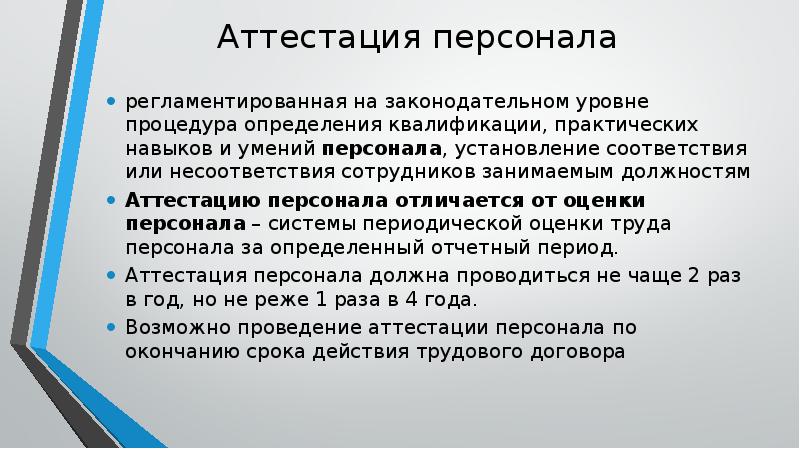 Аттестация персонала

• регламентированная на законодательном уровне процедура определения квалификации, практических навыков и умений персонала, установление соответствия или несоответствия сотрудников занимаемым должностям

• Аттестацию персонала отличается от оценки персонала – системы периодической оценки труда персонала за определенный отчетный период.

• Аттестация персонала должна проводиться не чаще 2 раз в год, но не реже 1 раза в 4 года.

• Возможно проведение аттестации персонала по окончанию срока действия трудового договора